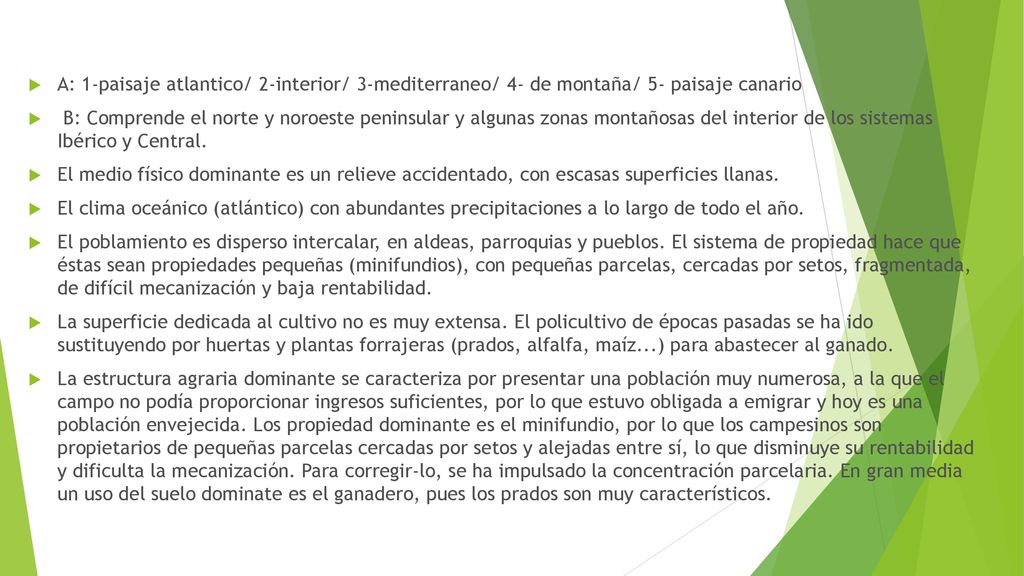 A: 1-paisaje atlantico/ 2-interior/ 3-mediterraneo/ 4- de montaña/ 5- paisaje canario

B: Comprende el norte y noroeste peninsular y algunas zonas montañosas del interior de los sistemas Ibérico y Central.

El medio físico dominante es un relieve accidentado, con escasas superficies llanas.

El clima oceánico (atlántico) con abundantes precipitaciones a lo largo de todo el año.

El poblamiento es disperso intercalar, en aldeas, parroquias y pueblos. El sistema de propiedad hace que éstas sean propiedades pequeñas (minifundios), con pequeñas parcelas, cercadas por setos, fragmentada, de difícil mecanización y baja rentabilidad.

La superficie dedicada al cultivo no es muy extensa. El policultivo de épocas pasadas se ha ido sustituyendo por huertas y plantas forrajeras (prados, alfalfa, maíz...) para abastecer al ganado.

La estructura agraria dominante se caracteriza por presentar una población muy numerosa, a la que el campo no podía proporcionar ingresos suficientes, por lo que estuvo obligada a emigrar y hoy es una población envejecida. Los propiedad dominante es el minifundio, por lo que los campesinos son propietarios de pequeñas parcelas cercadas por setos y alejadas entre sí, lo que disminuye su rentabilidad y dificulta la mecanización. Para corregir-lo, se ha impulsado la concentración parcelaria. En gran media un uso del suelo dominate es el ganadero, pues los prados son muy característicos.